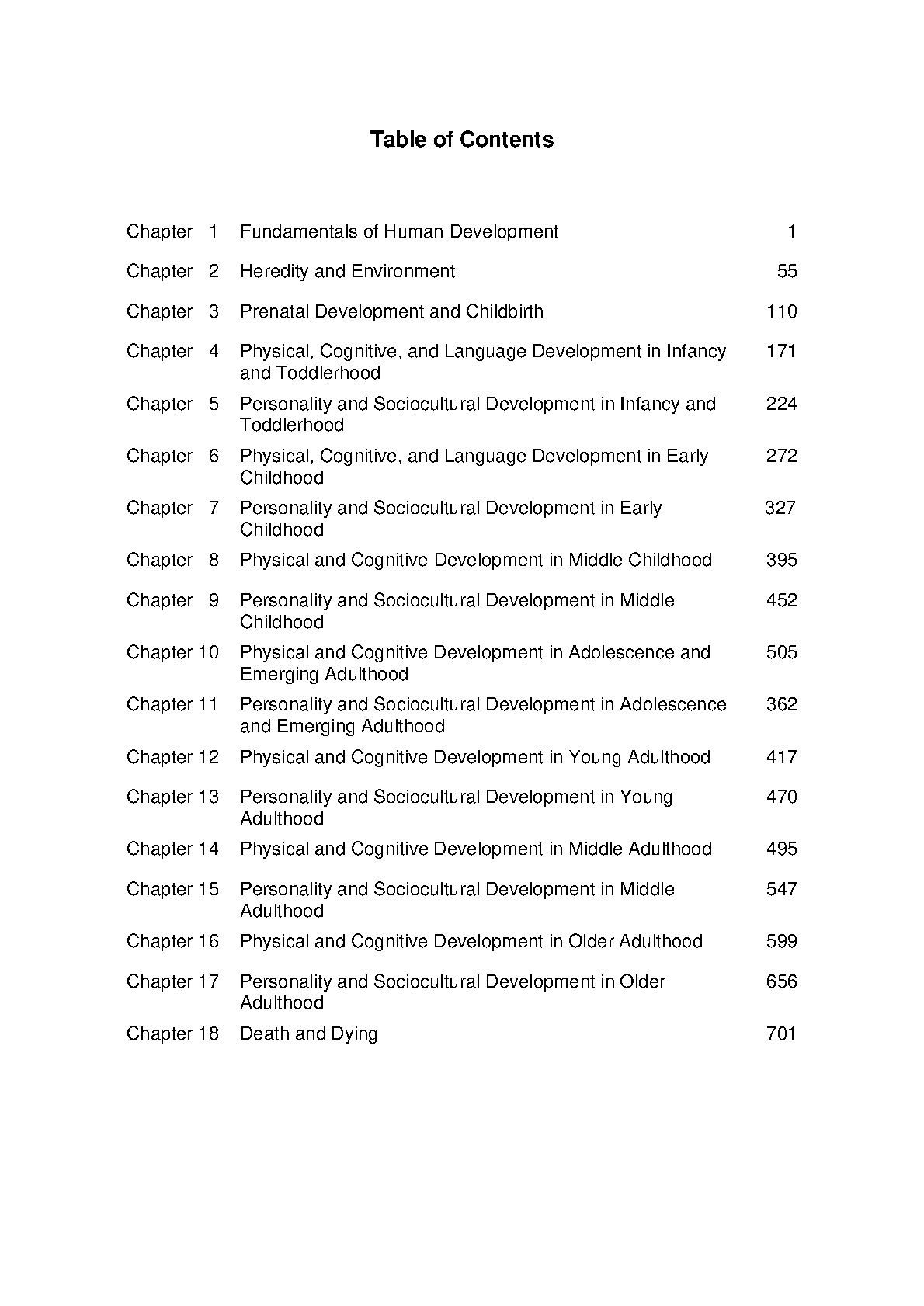 Table of Contents

| | | |
|---|---|---|
| Chapter 1 | Fundamentals of Human Development | 1 |
| Chapter 2 | Heredity and Environment | 55 |
| Chapter 3 | Prenatal Development and Childbirth | 110 |
| Chapter 4 | Physical, Cognitive, and Language Development in Infancy and Toddlerhood | 171 |
| Chapter 5 | Personality and Sociocultural Development in Infancy and Toddlerhood | 224 |
| Chapter 6 | Physical, Cognitive, and Language Development in Early Childhood | 272 |
| Chapter 7 | Personality and Sociocultural Development in Early Childhood | 327 |
| Chapter 8 | Physical and Cognitive Development in Middle Childhood | 395 |
| Chapter 9 | Personality and Sociocultural Development in Middle Childhood | 452 |
| Chapter 10 | Physical and Cognitive Development in Adolescence and Emerging Adulthood | 505 |
| Chapter 11 | Personality and Sociocultural Development in Adolescence and Emerging Adulthood | 362 |
| Chapter 12 | Physical and Cognitive Development in Young Adulthood | 417 |
| Chapter 13 | Personality and Sociocultural Development in Young Adulthood | 470 |
| Chapter 14 | Physical and Cognitive Development in Middle Adulthood | 495 |
| Chapter 15 | Personality and Sociocultural Development in Middle Adulthood | 547 |
| Chapter 16 | Physical and Cognitive Development in Older Adulthood | 599 |
| Chapter 17 | Personality and Sociocultural Development in Older Adulthood | 656 |
| Chapter 18 | Death and Dying | 701 |